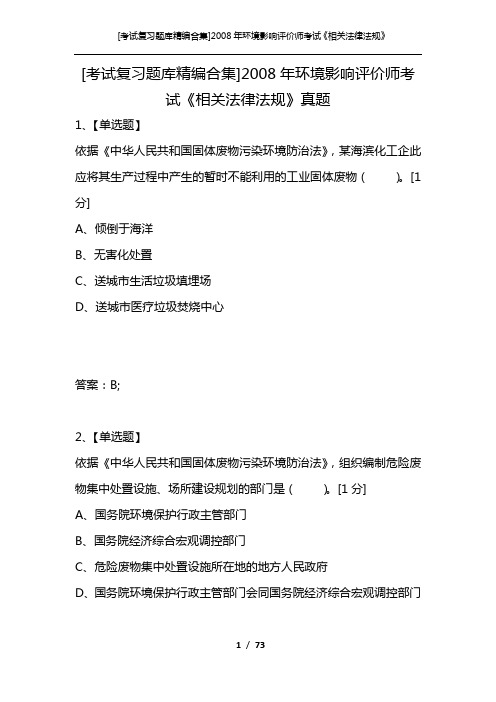 [考试复习题库精编合集]2008 年环境影响评价师考试《相关法律法规》

[考试复习题库精编合集]2008 年环境影响评价师考试《相关法律法规》真题

1、【单选题】

依据《中华人民共和国固体废物污染环境防治法》，某海滨化工企业应将其生产过程中产生的暂时不能利用的工业固体废物（ ）。[1 分]

A、倾倒于海洋

B、无害化处置

C、送城市生活垃圾填埋场

D、送城市医疗垃圾焚烧中心

答案：B;

2、【单选题】

依据《中华人民共和国固体废物污染环境防治法》，组织编制危险废物集中处置设施、场所建设规划的部门是（ ）。[1 分]

A、国务院环境保护行政主管部门

B、国务院经济综合宏观调控部门

C、危险废物集中处置设施所在地的地方人民政府

D、国务院环境保护行政主管部门会同国务院经济综合宏观调控部门

1 / 73